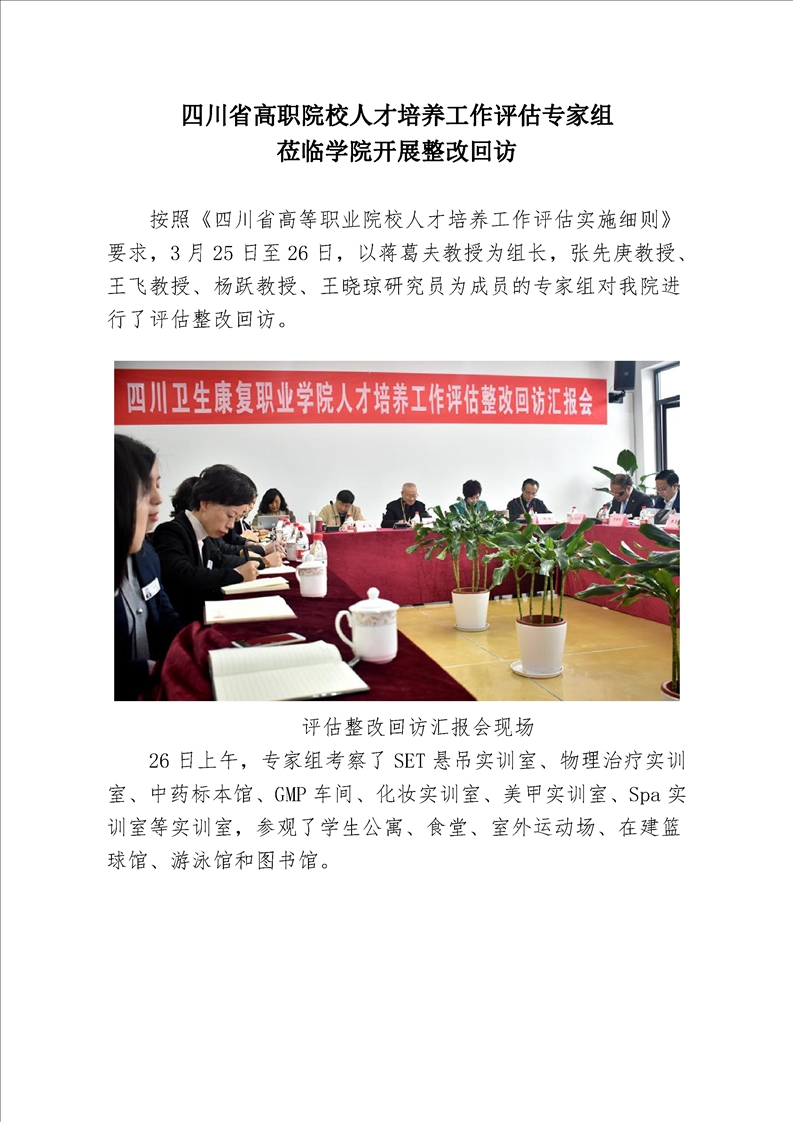 四川省高职院校人才培养工作评估专家组
莅临学院开展整改回访

按照《四川省高等职业院校人才培养工作评估实施细则》要求，3月25日至26日，以蒋葛夫教授为组长，张先庚教授、王飞教授、杨跃教授、王晓琼研究员为成员的专家组对我院进行了评估整改回访。

四川卫生康复职业学院人才培养工作评估整改回访汇报会

评估整改回访汇报会现场

26日上午，专家组考察了SET悬吊实训室、物理治疗实训室、中药标本馆、GMP车间、化妆实训室、美甲实训室、Spa实训室等实训室，参观了学生公寓、食堂、室外运动场、在建篮球馆、游泳馆和图书馆。